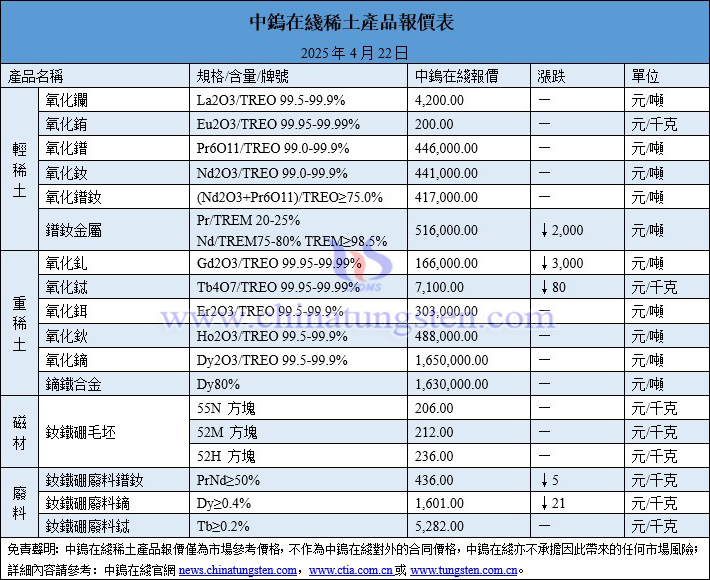 中鎢在綫稀土產品報價表

2025 年 4 月 22 日

| 產品名稱 | | 規格/含量/牌號 | 中鎢在綫報價 | 漲跌 | 單位 |
|---|---|---|---|---|---|
| 輕稀土 | 氧化鑭 | La2O3/TREO 99.5-99.9% | 4,200.00 | — | 元/噸 |
| | 氧化銪 | Eu2O3/TREO 99.95-99.99% | 200.00 | — | 元/千克 |
| | 氧化鐠 | Pr6O11/TREO 99.0-99.9% | 446,000.00 | — | 元/噸 |
| | 氧化釹 | Nd2O3/TREO 99.0-99.9% | 441,000.00 | — | 元/噸 |
| | 氧化鐠釹 | (Nd2O3+Pr6O11)/TREO≥75.0% | 417,000.00 | — | 元/噸 |
| | 鐠釹金屬 | Pr/TREM 20-25% Nd/TREM75-80% TREM≥98.5% | 516,000.00 | ↓ 2,000 | 元/噸 |
| 重稀土 | 氧化釓 | Gd2O3/TREO 99.95-99.99% | 166,000.00 | ↓ 3,000 | 元/噸 |
| | 氧化鋱 | Tb4O7/TREO 99.95-99.99% | 7,100.00 | ↓ 80 | 元/千克 |
| | 氧化鉺 | Er2O3/TREO 99.5-99.9% | 303,000.00 | — | 元/噸 |
| | 氧化鈥 | Ho2O3/TREO 99.5-99.9% | 488,000.00 | — | 元/噸 |
| | 氧化鏑 | Dy2O3/TREO 99.5-99.9% | 1,650,000.00 | — | 元/噸 |
| | 鏑鐵合金 | Dy80% | 1,630,000.00 | — | 元/噸 |
| 磁材 | 釹鐵硼毛坯 | 55N 方塊 | 206.00 | — | 元/千克 |
| | | 52M 方塊 | 212.00 | — | 元/千克 |
| | | 52H 方塊 | 236.00 | — | 元/千克 |
| 廢料 | 釹鐵硼廢料鐠釹 | PrNd≥50% | 436.00 | ↓ 5 | 元/千克 |
| | 釹鐵硼廢料鏑 | Dy≥0.4% | 1,601.00 | ↓ 21 | 元/千克 |
| | 釹鐵硼廢料鋱 | Tb≥0.2% | 5,282.00 | — | 元/千克 |

免責聲明：中鎢在綫稀土產品報價僅為市場參考價格，不作為中鎢在綫對外的合同價格，中鎢在綫亦不承擔因此帶來的任何市場風險；詳細內容請參考：中鎢在綫官網 news.chinatungsten.com，www.ctia.com.cn 或 www.tungsten.com.cn。

www.chinatungsten.com